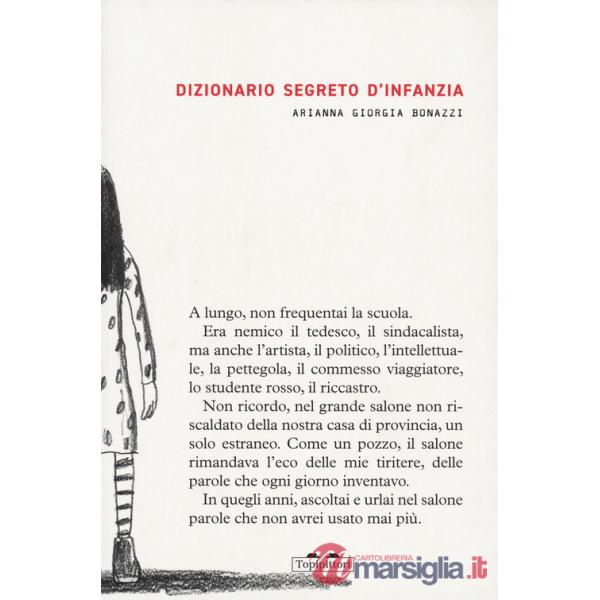 DIZIONARIO SEGRETO D'INFANZIA

ARIANNA GIORGIA BONAZZI

A lungo, non frequentai la scuola.

Era nemico il tedesco, il sindacalista, ma anche l'artista, il politico, l'intellettuale, la pettegola, il commesso viaggiatore, lo studente rosso, il riccastro.

Non ricordo, nel grande salone non riscaldato della nostra casa di provincia, un solo estraneo. Come un pozzo, il salone rimandava l'eco delle mie tiritere, delle parole che ogni giorno inventavo.

In quegli anni, ascoltai e urlai nel salone parole che non avrei usato mai più.

Topipittori

CARTOLIBRERIA marsiglia.it